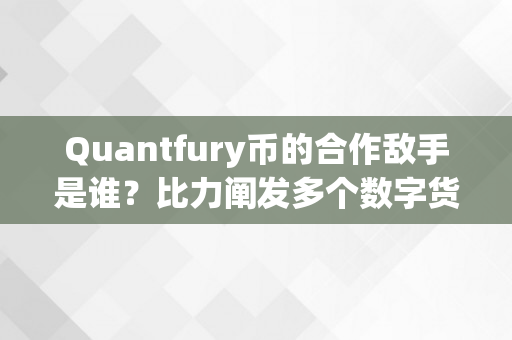 Quantfury币的合作敌手是谁？比力阐发多个数字货